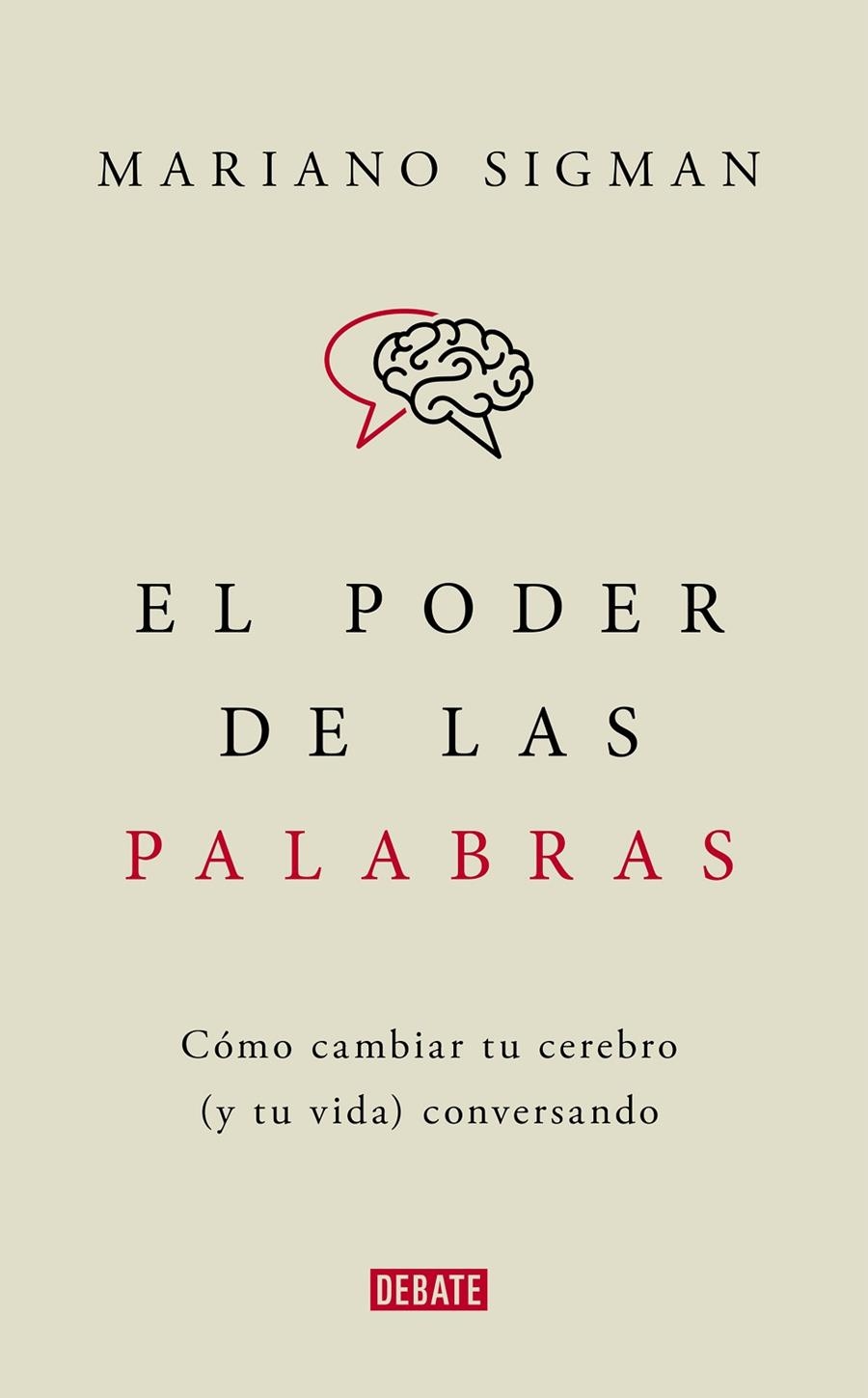 MARIANO SIGMAN

EL PODER
DE LAS
PALABRAS

Cómo cambiar tu cerebro
(y tu vida) conversando

DEBATE